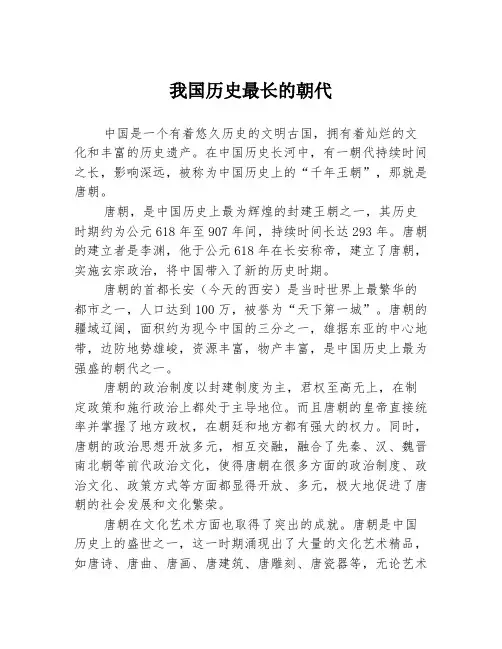 我国历史最长的朝代

中国是一个有着悠久历史的文明古国，拥有着灿烂的文化和丰富的历史遗产。在中国历史长河中，有一朝代持续时间之长，影响深远，被称为中国历史上的“千年王朝”，那就是唐朝。

唐朝，是中国历史上最为辉煌的封建王朝之一，其历史时期约为公元618年至907年间，持续时间长达293年。唐朝的建立者是李渊，他于公元618年在长安称帝，建立了唐朝，实施玄宗政治，将中国带入了新的历史时期。

唐朝的首都长安（今天的西安）是当时世界上最繁华的都市之一，人口达到100万，被誉为“天下第一城”。唐朝的疆域辽阔，面积约为现今中国的三分之一，雄据东亚的中心地带，边防地势雄峻，资源丰富，物产丰富，是中国历史上最为强盛的朝代之一。

唐朝的政治制度以封建制度为主，君权至高无上，在制定政策和施行政治上都处于主导地位。而且唐朝的皇帝直接统率并掌握了地方政权，在朝廷和地方都有强大的权力。同时，唐朝的政治思想开放多元，相互交融，融合了先秦、汉、魏晋南北朝等前代政治文化，使得唐朝在很多方面的政治制度、政治文化、政策方式等方面都显得开放、多元，极大地促进了唐朝的社会发展和文化繁荣。

唐朝在文化艺术方面也取得了突出的成就。唐朝是中国历史上的盛世之一，这一时期涌现出了大量的文化艺术精品，如唐诗、唐曲、唐画、唐建筑、唐雕刻、唐瓷器等，无论艺术